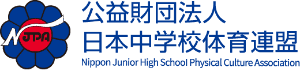 NJPA

公益財団法人
日本中学校体育連盟
Nippon Junior High School Physical Culture Association